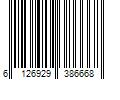 6 126929 386668